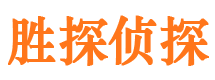 胜探侦探